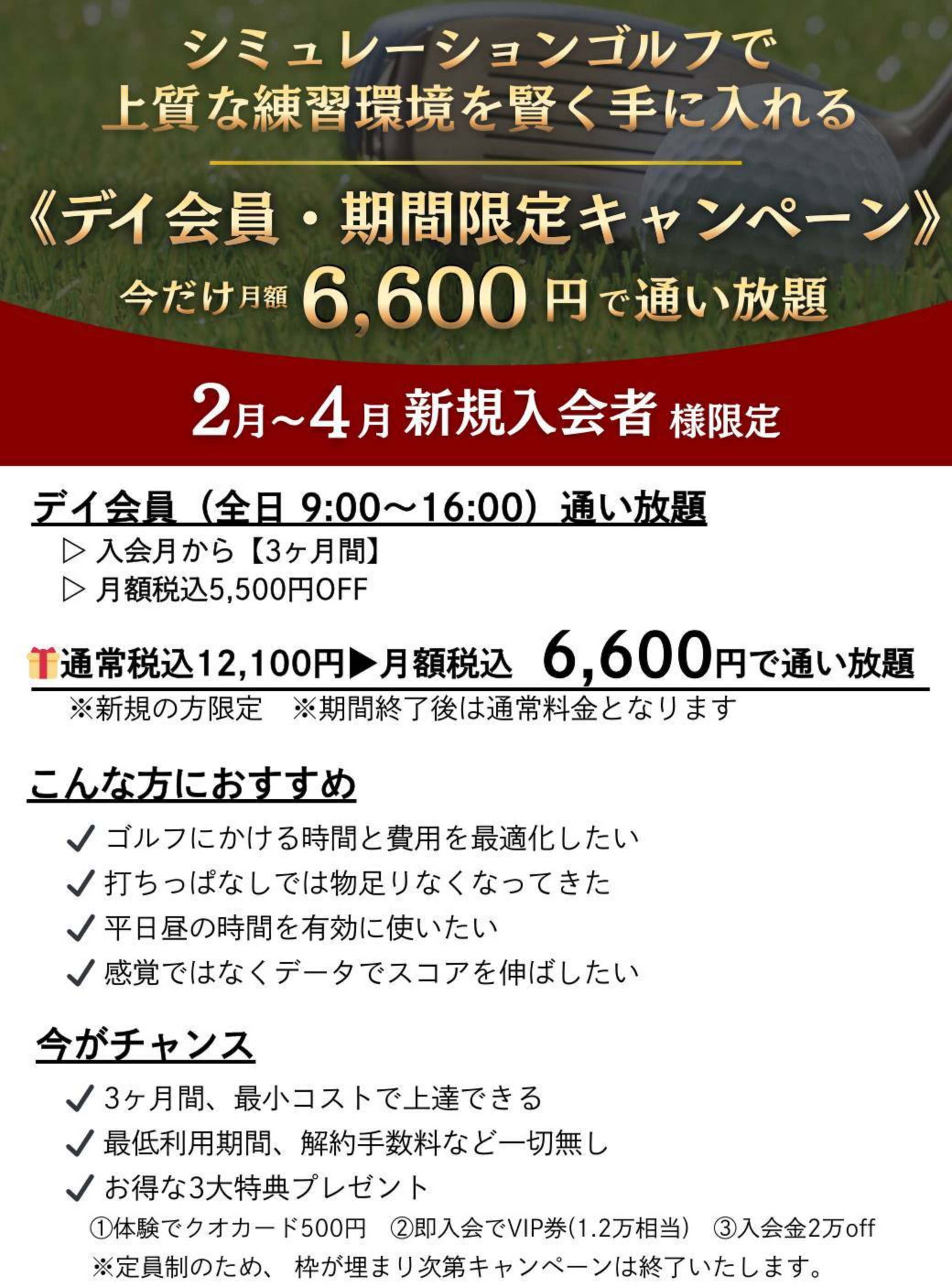 シミュレーションゴルフで
上質な練習環境を賢く手に入れる

《デイ会員・期間限定キャンペーン》
今だけ月額 6,600 円で通い放題

2月~4月 新規入会者 様限定

デイ会員（全日 9:00～16:00）通い放題
▷ 入会月から【3ヶ月間】
▷ 月額税込5,500円OFF

通常税込12,100円▶月額税込 6,600円で通い放題
※新規の方限定　※期間終了後は通常料金となります

こんな方におすすめ
✓ ゴルフにかける時間と費用を最適化したい
✓ 打ちっぱなしでは物足りなくなってきた
✓ 平日昼の時間を有効に使いたい
✓ 感覚ではなくデータでスコアを伸ばしたい

今がチャンス
✓ 3ヶ月間、最小コストで上達できる
✓ 最低利用期間、解約手数料など一切無し
✓ お得な3大特典プレゼント
①体験でクオカード500円　②即入会でVIP券(1.2万相当)　③入会金2万off
※定員制のため、 枠が埋まり次第キャンペーンは終了いたします。